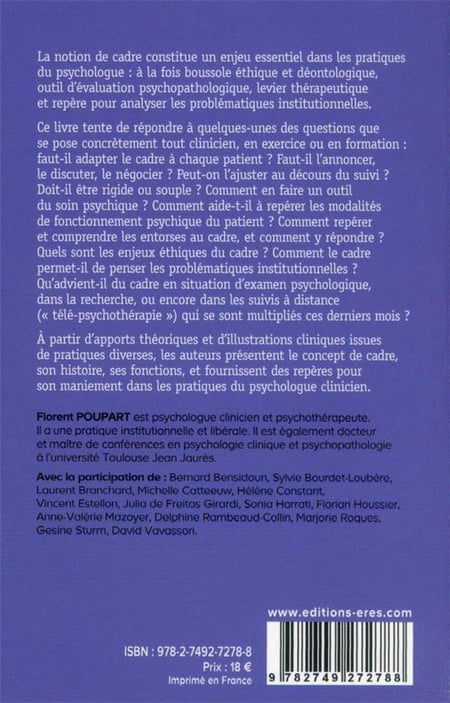 La notion de cadre constitue un enjeu essentiel dans les pratiques du psychologue : à la fois boussole éthique et déontologique, outil d'évaluation psychopathologique, levier thérapeutique et repère pour analyser les problématiques institutionnelles.

Ce livre tente de répondre à quelques-unes des questions que se pose concrètement tout clinicien, en exercice ou en formation : faut-il adapter le cadre à chaque patient ? Faut-il l'annoncer, le discuter, le négocier ? Peut-on l'ajuster au décours du suivi ? Doit-il être rigide ou souple ? Comment en faire un outil du soin psychique ? Comment aide-t-il à repérer les modalités de fonctionnement psychique du patient ? Comment repérer et comprendre les entorses au cadre, et comment y répondre ? Quels sont les enjeux éthiques du cadre ? Comment le cadre permet-il de penser les problématiques institutionnelles ? Qu'advient-il du cadre en situation d'examen psychologique, dans la recherche, ou encore dans les suivis à distance (« télé-psychothérapie ») qui se sont multipliés ces derniers mois ?

À partir d'apports théoriques et d'illustrations cliniques issues de pratiques diverses, les auteurs présentent le concept de cadre, son histoire, ses fonctions, et fournissent des repères pour son maniement dans les pratiques du psychologue clinicien.

Florent POUPART est psychologue clinicien et psychothérapeute. Il a une pratique institutionnelle et libérale. Il est également docteur et maître de conférences en psychologie clinique et psychopathologie à l'université Toulouse Jean Jaurès.

Avec la participation de : Bernard Bensidoun, Sylvie Bourdet-Loubère, Laurent Branchard, Michelle Catteeuw, Hélène Constant, Vincent Estellon, Julia de Freitas Girardi, Sonia Harrati, Florian Houssier, Anne-Valérie Mazoyer, Delphine Rambeaud-Collin, Marjorie Roques, Gesine Sturm, David Vavassori.

www.editions-eres.com

ISBN : 978-2-7492-7278-8
Prix : 18 €
Imprimé en France

9 782749 272788